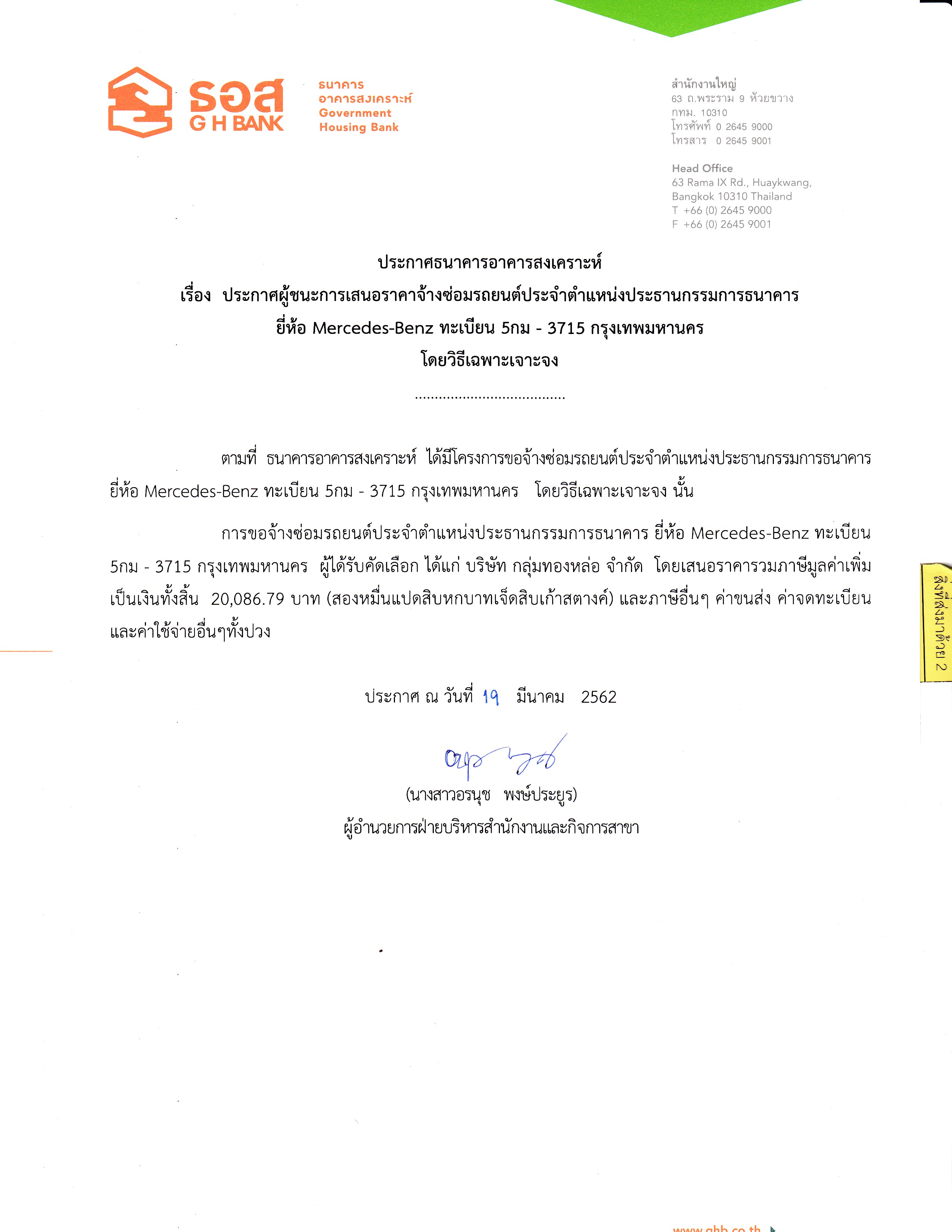 ธอส
G H BANK

ธนาคาร
อาคารสงเคราะห์
Government
Housing Bank

สำนักงานใหญ่
63 ถ.พระราม 9 ห้วยขวาง
กทม. 10310
โทรศัพท์ 0 2645 9000
โทรสาร 0 2645 9001

Head Office
63 Rama IX Rd., Huaykwang,
Bangkok 10310 Thailand
T +66 (0) 2645 9000
F +66 (0) 2645 9001

ประกาศธนาคารอาคารสงเคราะห์
เรื่อง ประกาศผู้ชนะการเสนอราคาจ้างซ่อมรถยนต์ประจำตำแหน่งประธานกรรมการธนาคาร ยี่ห้อ Mercedes-Benz ทะเบียน 5กม - 3715 กรุงเทพมหานคร
โดยวิธีเฉพาะเจาะจง

......................................

ตามที่ ธนาคารอาคารสงเคราะห์ ได้มีโครงการขอจ้างซ่อมรถยนต์ประจำตำแหน่งประธานกรรมการธนาคาร ยี่ห้อ Mercedes-Benz ทะเบียน 5กม - 3715 กรุงเทพมหานคร โดยวิธีเฉพาะเจาะจง นั้น

การขอจ้างซ่อมรถยนต์ประจำตำแหน่งประธานกรรมการธนาคาร ยี่ห้อ Mercedes-Benz ทะเบียน 5กม - 3715 กรุงเทพมหานคร ผู้ได้รับคัดเลือก ได้แก่ บริษัท กลุ่มทองหล่อ จำกัด โดยเสนอราคารวมภาษีมูลค่าเพิ่ม เป็นเงินทั้งสิ้น 20,086.79 บาท (สองหมื่นแปดสิบหกบาทเจ็ดสิบเก้าสตางค์) และภาษีอื่นๆ ค่าขนส่ง ค่าจดทะเบียน และค่าใช้จ่ายอื่นๆทั้งปวง

ประกาศ ณ วันที่ 19 มีนาคม 2562

(นางสาวอรนุช พงษ์ประยูร)
ผู้อำนวยการฝ่ายบริหารสำนักงานและกิจการสาขา

สิ่งที่ส่งมาด้วย 2

www.ghb.co.th